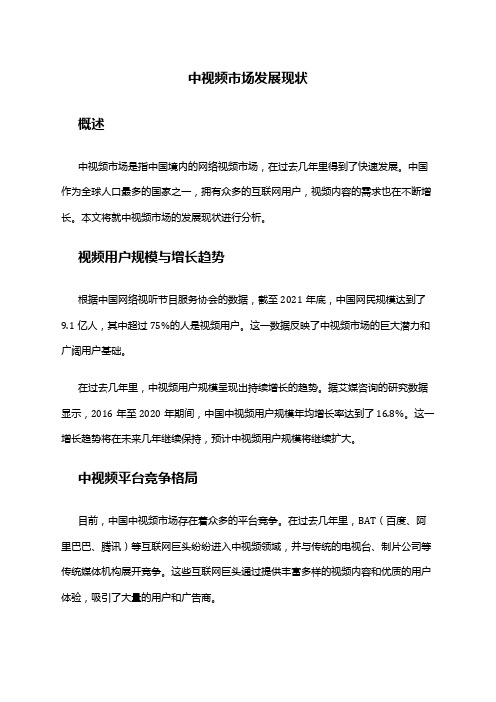 中视频市场发展现状

概述

中视频市场是指中国境内的网络视频市场，在过去几年里得到了快速发展。中国作为全球人口最多的国家之一，拥有众多的互联网用户，视频内容的需求也在不断增长。本文将就中视频市场的发展现状进行分析。

视频用户规模与增长趋势

根据中国网络视听节目服务协会的数据，截至 2021 年底，中国网民规模达到了 9.1 亿人，其中超过 75%的人是视频用户。这一数据反映了中视频市场的巨大潜力和广阔用户基础。

在过去几年里，中视频用户规模呈现出持续增长的趋势。据艾媒咨询的研究数据显示，2016 年至 2020 年期间，中国中视频用户规模年均增长率达到了 16.8%。这一增长趋势将在未来几年继续保持，预计中视频用户规模将继续扩大。

中视频平台竞争格局

目前，中国中视频市场存在着众多的平台竞争。在过去几年里，BAT（百度、阿里巴巴、腾讯）等互联网巨头纷纷进入中视频领域，并与传统的电视台、制片公司等传统媒体机构展开竞争。这些互联网巨头通过提供丰富多样的视频内容和优质的用户体验，吸引了大量的用户和广告商。